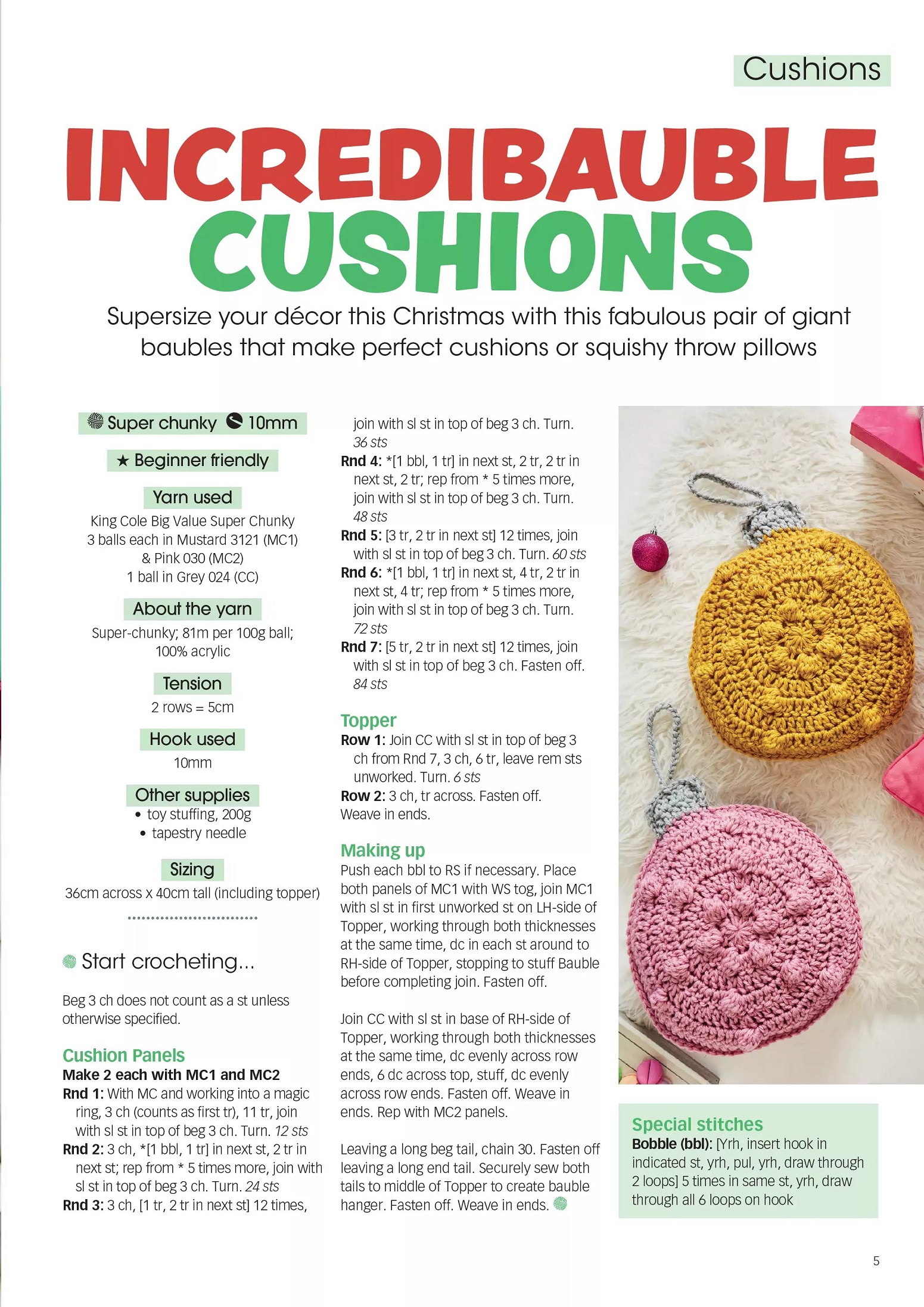 Cushions

INCREDIBAUBLE CUSHIONS

Supersize your décor this Christmas with this fabulous pair of giant baubles that make perfect cushions or squishy throw pillows

Super chunky 10mm

★ Beginner friendly

Yarn used

King Cole Big Value Super Chunky 3 balls each in Mustard 3121 (MC1) & Pink 030 (MC2) 1 ball in Grey 024 (CC)

About the yarn

Super-chunky; 81m per 100g ball; 100% acrylic

Tension

2 rows = 5cm

Hook used

10mm

Other supplies

• toy stuffing, 200g
• tapestry needle

Sizing

36cm across x 40cm tall (including topper)

Start crocheting...

Beg 3 ch does not count as a st unless otherwise specified.

Cushion Panels

Make 2 each with MC1 and MC2

Rnd 1: With MC and working into a magic ring, 3 ch (counts as first tr), 11 tr, join with sl st in top of beg 3 ch. Turn. 12 sts

Rnd 2: 3 ch, *[1 bbl, 1 tr] in next st, 2 tr in next st; rep from * 5 times more, join with sl st in top of beg 3 ch. Turn. 24 sts

Rnd 3: 3 ch, [1 tr, 2 tr in next st] 12 times, join with sl st in top of beg 3 ch. Turn. 36 sts

Rnd 4: *[1 bbl, 1 tr] in next st, 2 tr, 2 tr in next st, 2 tr; rep from * 5 times more, join with sl st in top of beg 3 ch. Turn. 48 sts

Rnd 5: [3 tr, 2 tr in next st] 12 times, join with sl st in top of beg 3 ch. Turn. 60 sts

Rnd 6: *[1 bbl, 1 tr] in next st, 4 tr, 2 tr in next st, 4 tr; rep from * 5 times more, join with sl st in top of beg 3 ch. Turn. 72 sts

Rnd 7: [5 tr, 2 tr in next st] 12 times, join with sl st in top of beg 3 ch. Fasten off. 84 sts

Topper

Row 1: Join CC with sl st in top of beg 3 ch from Rnd 7, 3 ch, 6 tr, leave rem sts unworked. Turn. 6 sts

Row 2: 3 ch, tr across. Fasten off. Weave in ends.

Making up

Push each bbl to RS if necessary. Place both panels of MC1 with WS tog, join MC1 with sl st in first unworked st on LH-side of Topper, working through both thicknesses at the same time, dc in each st around to RH-side of Topper, stopping to stuff Bauble before completing join. Fasten off.

Join CC with sl st in base of RH-side of Topper, working through both thicknesses at the same time, dc evenly across row ends, 6 dc across top, stuff, dc evenly across row ends. Fasten off. Weave in ends. Rep with MC2 panels.

Leaving a long beg tail, chain 30. Fasten off leaving a long end tail. Securely sew both tails to middle of Topper to create bauble hanger. Fasten off. Weave in ends.

Special stitches

Bobble (bbl): [Yrh, insert hook in indicated st, yrh, pul, yrh, draw through 2 loops] 5 times in same st, yrh, draw through all 6 loops on hook

5